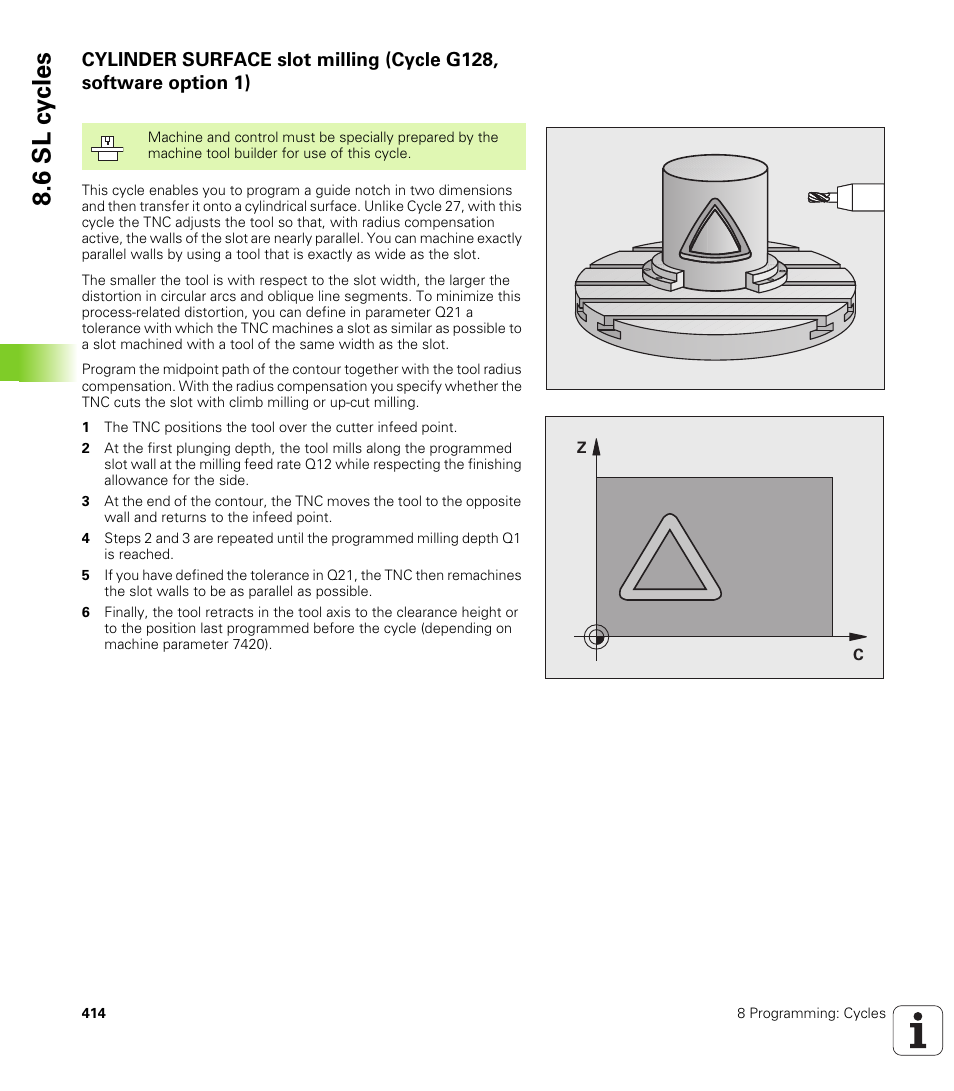 8.6 SL cycles

CYLINDER SURFACE slot milling (Cycle G128, software option 1)

Machine and control must be specially prepared by the machine tool builder for use of this cycle.

This cycle enables you to program a guide notch in two dimensions and then transfer it onto a cylindrical surface. Unlike Cycle 27, with this cycle the TNC adjusts the tool so that, with radius compensation active, the walls of the slot are nearly parallel. You can machine exactly parallel walls by using a tool that is exactly as wide as the slot.

The smaller the tool is with respect to the slot width, the larger the distortion in circular arcs and oblique line segments. To minimize this process-related distortion, you can define in parameter Q21 a tolerance with which the TNC machines a slot as similar as possible to a slot machined with a tool of the same width as the slot.

Program the midpoint path of the contour together with the tool radius compensation. With the radius compensation you specify whether the TNC cuts the slot with climb milling or up-cut milling.

1 The TNC positions the tool over the cutter infeed point.
2 At the first plunging depth, the tool mills along the programmed slot wall at the milling feed rate Q12 while respecting the finishing allowance for the side.
3 At the end of the contour, the TNC moves the tool to the opposite wall and returns to the infeed point.
4 Steps 2 and 3 are repeated until the programmed milling depth Q1 is reached.
5 If you have defined the tolerance in Q21, the TNC then remachines the slot walls to be as parallel as possible.
6 Finally, the tool retracts in the tool axis to the clearance height or to the position last programmed before the cycle (depending on machine parameter 7420).

Z
C

414

8 Programming: Cycles